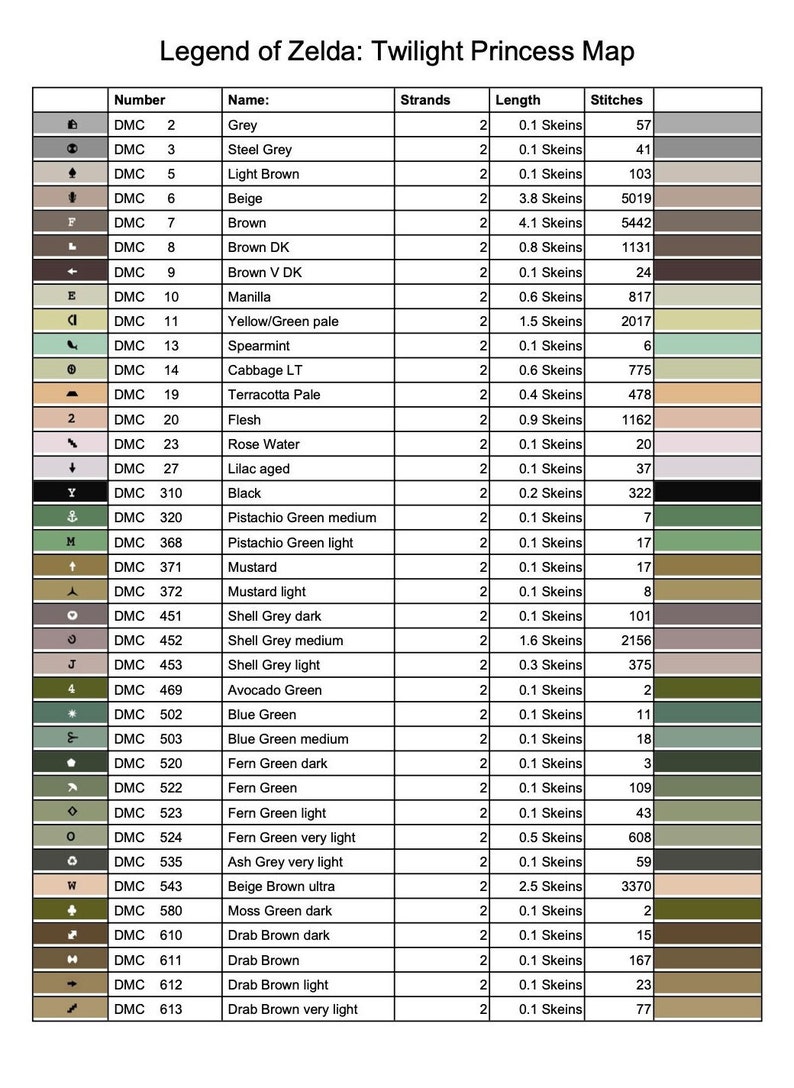 Legend of Zelda: Twilight Princess Map

| | Number | Name: | Strands | Length | Stitches | |
|---|---|---|---|---|---|---|
| | DMC 2 | Grey | 2 | 0.1 Skeins | 57 | |
| | DMC 3 | Steel Grey | 2 | 0.1 Skeins | 41 | |
| | DMC 5 | Light Brown | 2 | 0.1 Skeins | 103 | |
| | DMC 6 | Beige | 2 | 3.8 Skeins | 5019 | |
| F | DMC 7 | Brown | 2 | 4.1 Skeins | 5442 | |
| | DMC 8 | Brown DK | 2 | 0.8 Skeins | 1131 | |
| | DMC 9 | Brown V DK | 2 | 0.1 Skeins | 24 | |
| E | DMC 10 | Manilla | 2 | 0.6 Skeins | 817 | |
| | DMC 11 | Yellow/Green pale | 2 | 1.5 Skeins | 2017 | |
| | DMC 13 | Spearmint | 2 | 0.1 Skeins | 6 | |
| | DMC 14 | Cabbage LT | 2 | 0.6 Skeins | 775 | |
| | DMC 19 | Terracotta Pale | 2 | 0.4 Skeins | 478 | |
| 2 | DMC 20 | Flesh | 2 | 0.9 Skeins | 1162 | |
| | DMC 23 | Rose Water | 2 | 0.1 Skeins | 20 | |
| | DMC 27 | Lilac aged | 2 | 0.1 Skeins | 37 | |
| Y | DMC 310 | Black | 2 | 0.2 Skeins | 322 | |
| | DMC 320 | Pistachio Green medium | 2 | 0.1 Skeins | 7 | |
| M | DMC 368 | Pistachio Green light | 2 | 0.1 Skeins | 17 | |
| | DMC 371 | Mustard | 2 | 0.1 Skeins | 17 | |
| | DMC 372 | Mustard light | 2 | 0.1 Skeins | 8 | |
| | DMC 451 | Shell Grey dark | 2 | 0.1 Skeins | 101 | |
| | DMC 452 | Shell Grey medium | 2 | 1.6 Skeins | 2156 | |
| J | DMC 453 | Shell Grey light | 2 | 0.3 Skeins | 375 | |
| 4 | DMC 469 | Avocado Green | 2 | 0.1 Skeins | 2 | |
| | DMC 502 | Blue Green | 2 | 0.1 Skeins | 11 | |
| | DMC 503 | Blue Green medium | 2 | 0.1 Skeins | 18 | |
| | DMC 520 | Fern Green dark | 2 | 0.1 Skeins | 3 | |
| | DMC 522 | Fern Green | 2 | 0.1 Skeins | 109 | |
| | DMC 523 | Fern Green light | 2 | 0.1 Skeins | 43 | |
| O | DMC 524 | Fern Green very light | 2 | 0.5 Skeins | 608 | |
| | DMC 535 | Ash Grey very light | 2 | 0.1 Skeins | 59 | |
| W | DMC 543 | Beige Brown ultra | 2 | 2.5 Skeins | 3370 | |
| | DMC 580 | Moss Green dark | 2 | 0.1 Skeins | 2 | |
| | DMC 610 | Drab Brown dark | 2 | 0.1 Skeins | 15 | |
| | DMC 611 | Drab Brown | 2 | 0.1 Skeins | 167 | |
| | DMC 612 | Drab Brown light | 2 | 0.1 Skeins | 23 | |
| | DMC 613 | Drab Brown very light | 2 | 0.1 Skeins | 77 | |